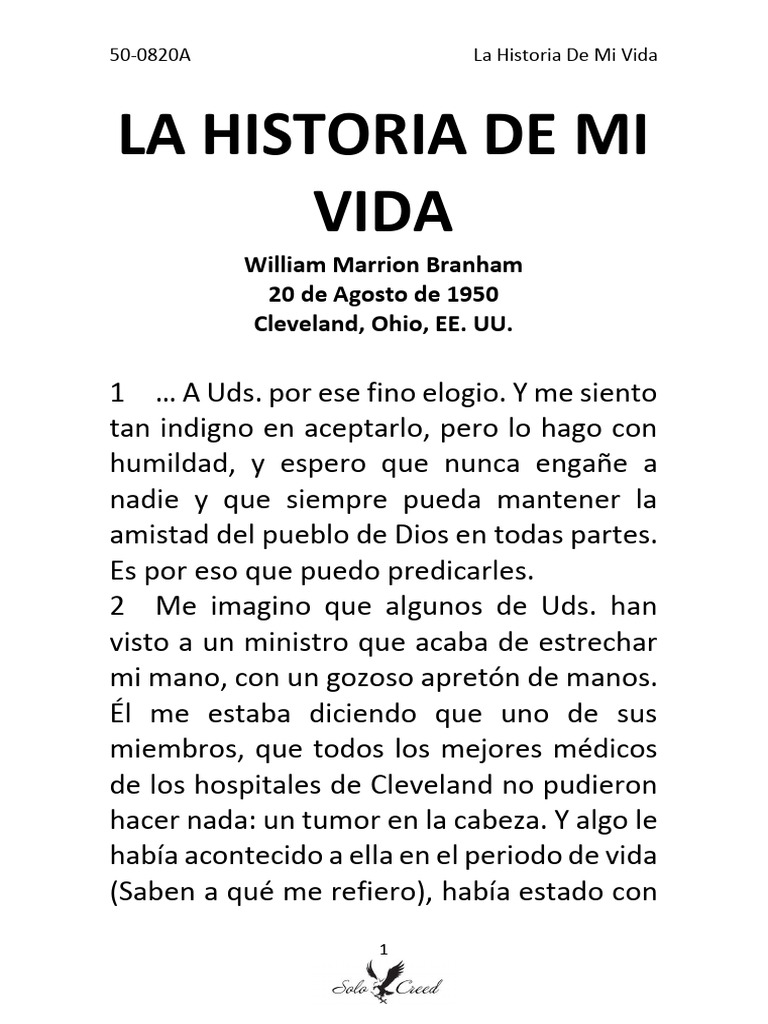 50-0820A

La Historia De Mi Vida

LA HISTORIA DE MI VIDA

William Marrion Branham
20 de Agosto de 1950
Cleveland, Ohio, EE. UU.

1 … A Uds. por ese fino elogio. Y me siento tan indigno en aceptarlo, pero lo hago con humildad, y espero que nunca engañe a nadie y que siempre pueda mantener la amistad del pueblo de Dios en todas partes. Es por eso que puedo predicarles.

2 Me imagino que algunos de Uds. han visto a un ministro que acaba de estrechar mi mano, con un gozoso apretón de manos. Él me estaba diciendo que uno de sus miembros, que todos los mejores médicos de los hospitales de Cleveland no pudieron hacer nada: un tumor en la cabeza. Y algo le había acontecido a ella en el periodo de vida (Saben a qué me refiero), había estado con

1

Solo Creed